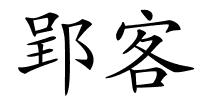 郢客